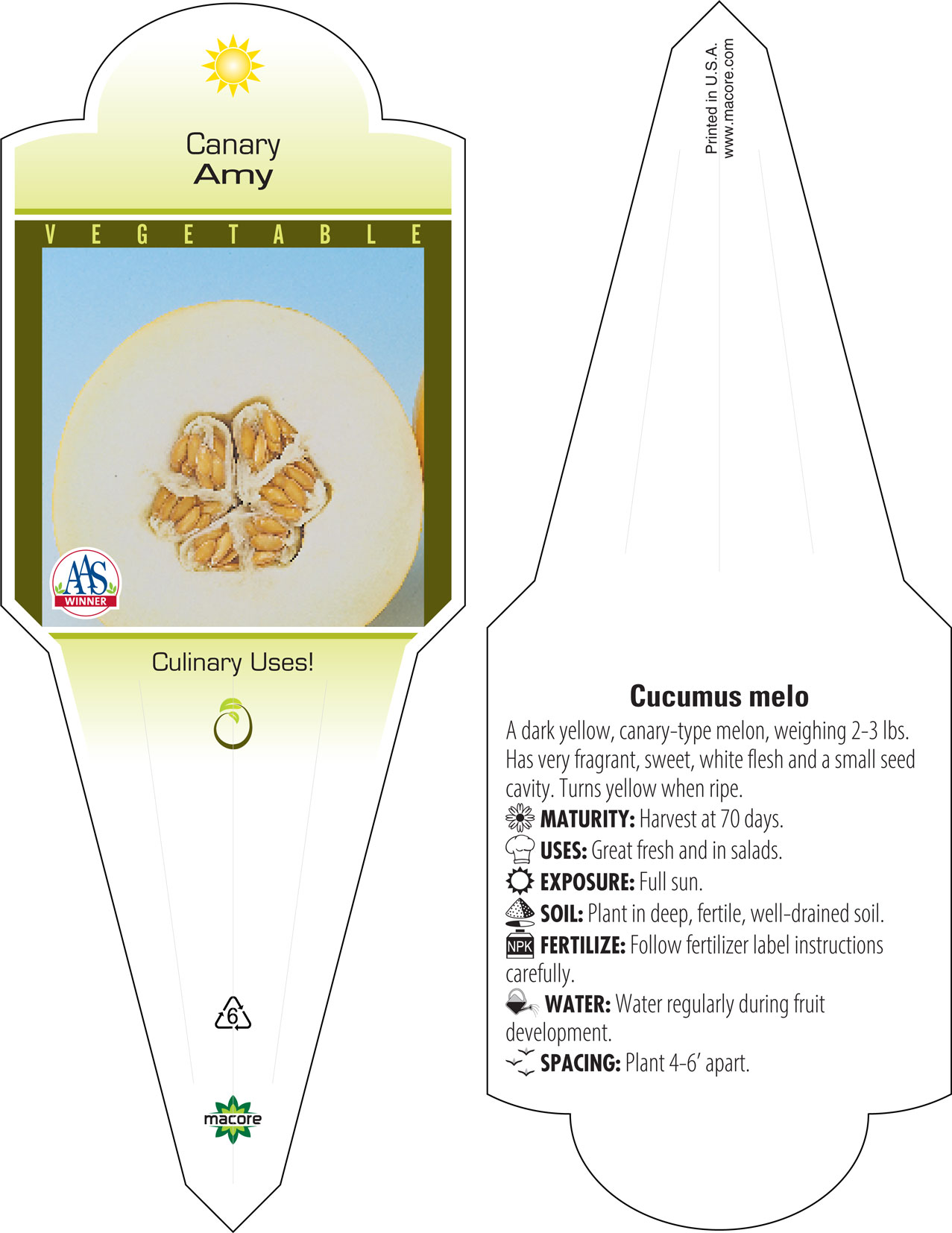 Canary
Amy

VEGETABLE

AAS
WINNER

Culinary Uses!

6

macore

Printed in U.S.A.
www.macore.com

Cucumus melo

A dark yellow, canary-type melon, weighing 2-3 lbs. Has very fragrant, sweet, white flesh and a small seed cavity. Turns yellow when ripe.

MATURITY: Harvest at 70 days.

USES: Great fresh and in salads.

EXPOSURE: Full sun.

SOIL: Plant in deep, fertile, well-drained soil.

NPK FERTILIZE: Follow fertilizer label instructions carefully.

WATER: Water regularly during fruit development.

SPACING: Plant 4-6' apart.